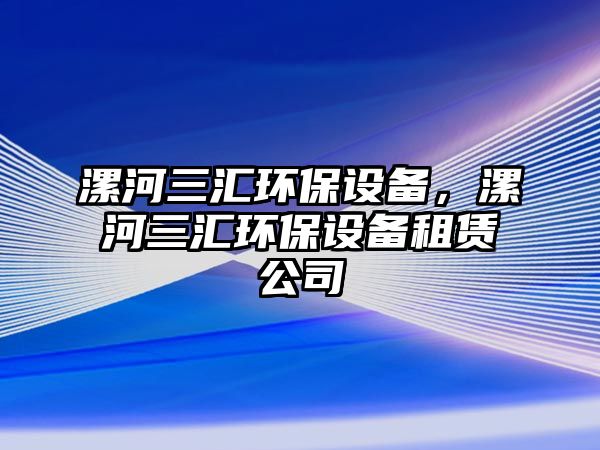 漯河三汇环保设备，漯河三汇环保设备租赁公司